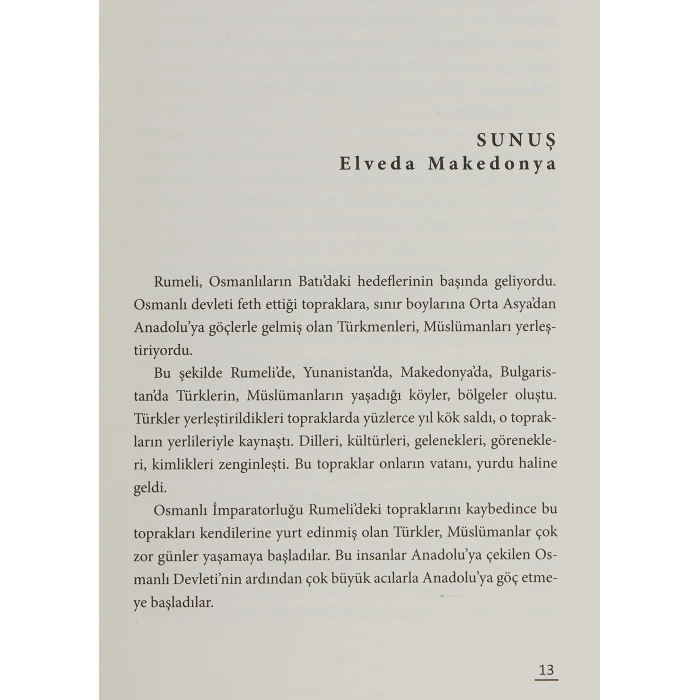 SUNUŞ
Elveda Makedonya

Rumeli, Osmanlıların Batı'daki hedeflerinin başında geliyordu. Osmanlı devleti feth ettiği topraklara, sınır boylarına Orta Asya'dan Anadolu'ya göçlerle gelmiş olan Türkmenleri, Müslümanları yerleştiriyordu.

Bu şekilde Rumeli'de, Yunanistan'da, Makedonya'da, Bulgaristan'da Türklerin, Müslümanların yaşadığı köyler, bölgeler oluştu. Türkler yerleştirildikleri topraklarda yüzlerce yıl kök saldı, o toprakların yerlileriyle kaynaştı. Dilleri, kültürleri, gelenekleri, görenekleri, kimlikleri zenginleşti. Bu topraklar onların vatanı, yurdu haline geldi.

Osmanlı İmparatorluğu Rumeli'deki topraklarını kaybedince bu toprakları kendilerine yurt edinmiş olan Türkler, Müslümanlar çok zor günler yaşamaya başladılar. Bu insanlar Anadolu'ya çekilen Osmanlı Devleti'nin ardından çok büyük acılarla Anadolu'ya göç etmeye başladılar.

13